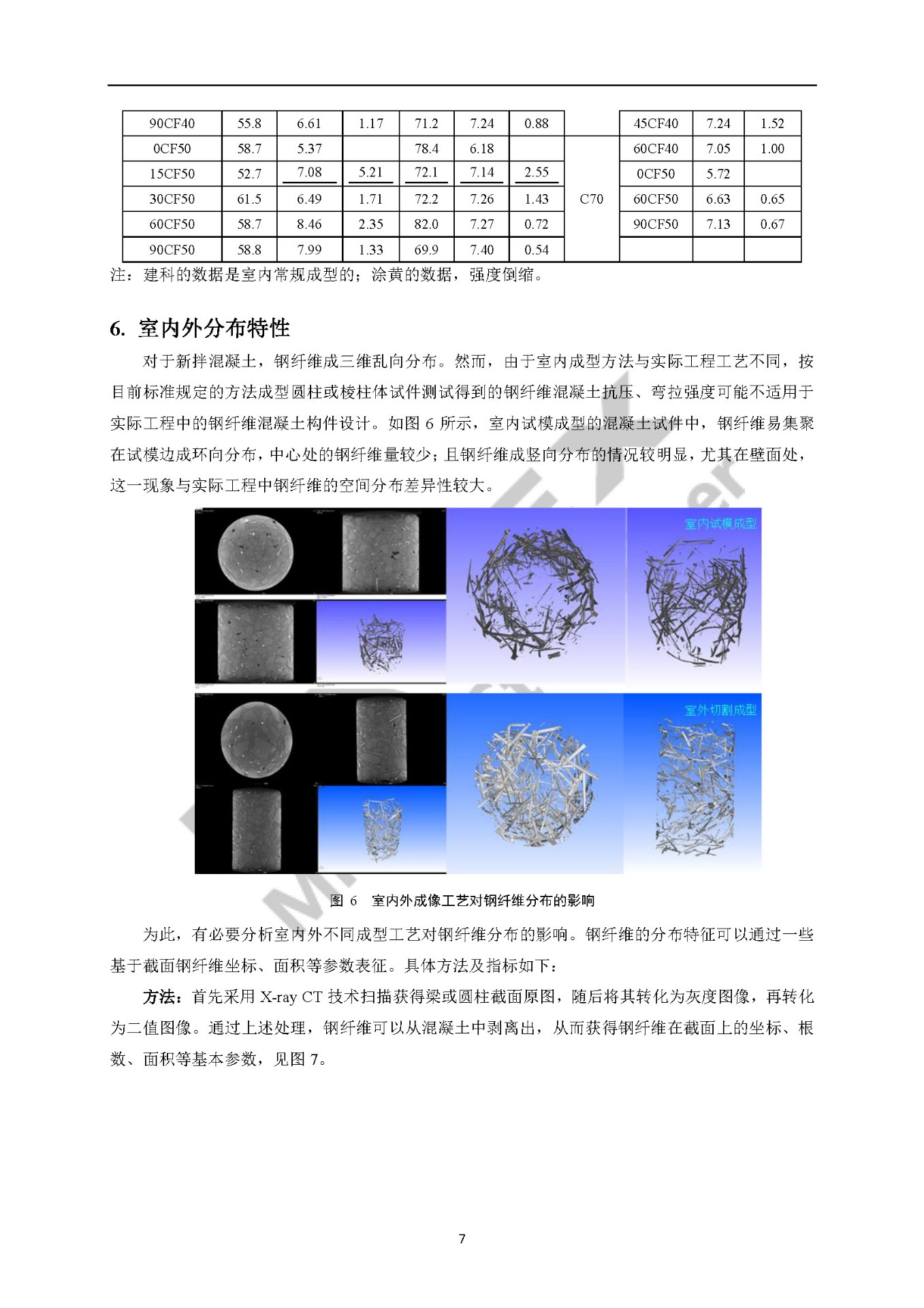 | 90CF40 | 55.8 | 6.61 | 1.17 | 71.2 | 7.24 | 0.88 | | 45CF40 | 7.24 | 1.52 |
|---|---|---|---|---|---|---|---|---|---|---|
| 0CF50 | 58.7 | 5.37 | | 78.4 | 6.18 | | C70 | 60CF40 | 7.05 | 1.00 |
| 15CF50 | 52.7 | 7.08 | 5.21 | 72.1 | 7.14 | 2.55 | | 0CF50 | 5.72 | |
| 30CF50 | 61.5 | 6.49 | 1.71 | 72.2 | 7.26 | 1.43 | | 60CF50 | 6.63 | 0.65 |
| 60CF50 | 58.7 | 8.46 | 2.35 | 82.0 | 7.27 | 0.72 | | 90CF50 | 7.13 | 0.67 |
| 90CF50 | 58.8 | 7.99 | 1.33 | 69.9 | 7.40 | 0.54 | | | | |

注：建科的数据是室内常规成型的；涂黄的数据，强度倒缩。

6. 室内外分布特性

对于新拌混凝土，钢纤维成三维乱向分布。然而，由于室内成型方法与实际工程工艺不同，按目前标准规定的方法成型圆柱或棱柱体试件测试得到的钢纤维混凝土抗压、弯拉强度可能不适用于实际工程中的钢纤维混凝土构件设计。如图 6 所示，室内试模成型的混凝土试件中，钢纤维易集聚在试模边成环向分布，中心处的钢纤维量较少；且钢纤维成竖向分布的情况较明显，尤其在壁面处，这一现象与实际工程中钢纤维的空间分布差异性较大。

室内试模成型

室外切割成型

图 6 室内外成像工艺对钢纤维分布的影响

为此，有必要分析室内外不同成型工艺对钢纤维分布的影响。钢纤维的分布特征可以通过一些基于截面钢纤维坐标、面积等参数表征。具体方法及指标如下：

方法：首先采用 X-ray CT 技术扫描获得梁或圆柱截面原图，随后将其转化为灰度图像，再转化为二值图像。通过上述处理，钢纤维可以从混凝土中剥离出，从而获得钢纤维在截面上的坐标、根数、面积等基本参数，见图 7。

7